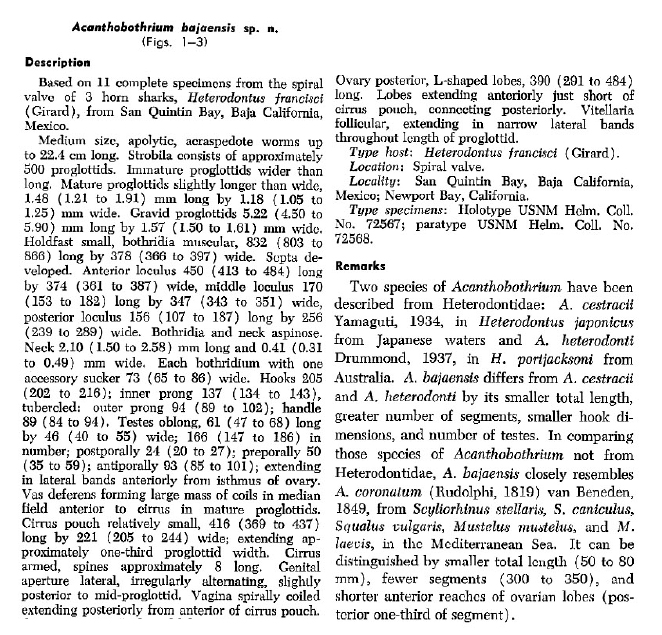 Acanthobothrium bajaensis sp. n.
(Figs. 1–3)

Description

Based on 11 complete specimens from the spiral valve of 3 horn sharks, Heterodontus francisci (Girard), from San Quintin Bay, Baja California, Mexico.

Medium size, apolytic, acraspedote worms up to 22.4 cm long. Strobila consists of approximately 500 proglottids. Immature proglottids wider than long. Mature proglottids slightly longer than wide, 1.48 (1.21 to 1.91) mm long by 1.18 (1.05 to 1.25) mm wide. Gravid proglottids 5.22 (4.50 to 5.90) mm long by 1.57 (1.50 to 1.61) mm wide. Holdfast small, bothridia muscular, 832 (803 to 866) long by 378 (366 to 397) wide. Septa developed. Anterior loculus 450 (413 to 484) long by 374 (361 to 387) wide, middle loculus 170 (153 to 182) long by 347 (343 to 351) wide, posterior loculus 156 (107 to 187) long by 256 (239 to 289) wide. Bothridia and neck aspinose. Neck 2.10 (1.50 to 2.58) mm long and 0.41 (0.31 to 0.49) mm wide. Each bothridium with one accessory sucker 73 (65 to 86) wide. Hooks 205 (202 to 216); inner prong 137 (134 to 143), tubercled: outer prong 94 (89 to 102); handle 89 (84 to 94). Testes oblong, 61 (47 to 68) long by 46 (40 to 55) wide; 166 (147 to 186) in number; postporally 24 (20 to 27); preporally 50 (35 to 59); antiporally 93 (85 to 101); extending in lateral bands anteriorly from isthmus of ovary. Vas deferens forming large mass of coils in median field anterior to cirrus in mature proglottids. Cirrus pouch relatively small, 416 (369 to 437) long by 221 (205 to 244) wide; extending approximately one-third proglottid width. Cirrus armed, spines approximately 8 long. Genital aperture lateral, irregularly alternating, slightly posterior to mid-proglottid. Vagina spirally coiled extending posteriorly from anterior of cirrus pouch. Ovary posterior, L-shaped lobes, 390 (291 to 484) long. Lobes extending anteriorly just short of cirrus pouch, connecting posteriorly. Vitellaria follicular, extending in narrow lateral bands throughout length of proglottid.

Type host: Heterodontus francisci (Girard).
Location: Spiral valve.
Locality: San Quintin Bay, Baja California, Mexico; Newport Bay, California.
Type specimens: Holotype USNM Helm. Coll. No. 72567; paratype USNM Helm. Coll. No. 72568.

Remarks

Two species of Acanthobothrium have been described from Heterodontidae: A. cestracii Yamaguti, 1934, in Heterodontus japonicus from Japanese waters and A. heterodonti Drummond, 1937, in H. portjacksoni from Australia. A. bajaensis differs from A. cestracii and A. heterodonti by its smaller total length, greater number of segments, smaller hook dimensions, and number of testes. In comparing those species of Acanthobothrium not from Heterodontidae, A. bajaensis closely resembles A. coronatum (Rudolphi, 1819) van Beneden, 1849, from Scyliorhinus stellaris, S. caniculus, Squalus vulgaris, Mustelus mustelus, and M. laevis, in the Mediterranean Sea. It can be distinguished by smaller total length (50 to 80 mm), fewer segments (300 to 350), and shorter anterior reaches of ovarian lobes (posterior one-third of segment).